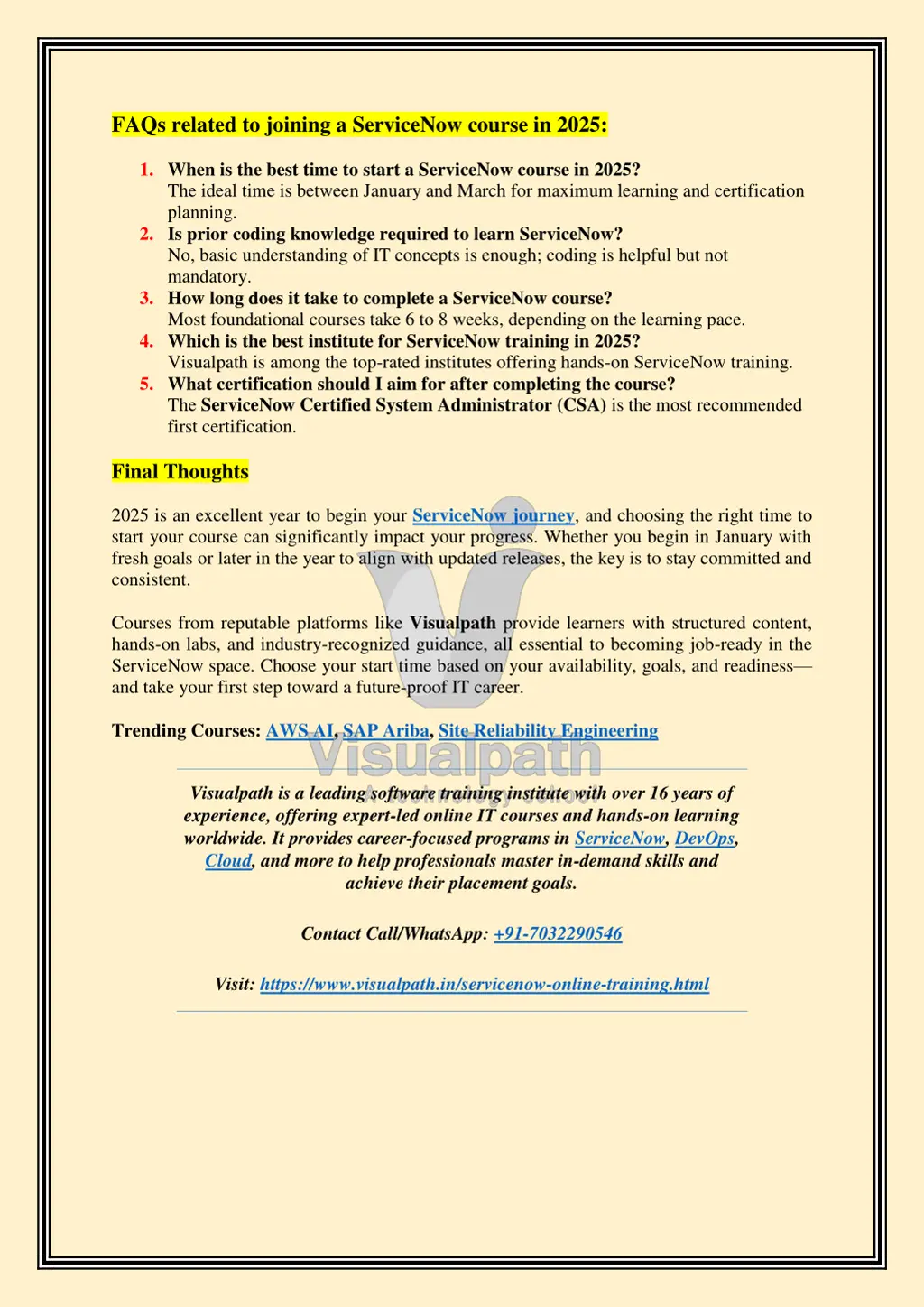 FAQs related to joining a ServiceNow course in 2025:

1. When is the best time to start a ServiceNow course in 2025?
The ideal time is between January and March for maximum learning and certification planning.
2. Is prior coding knowledge required to learn ServiceNow?
No, basic understanding of IT concepts is enough; coding is helpful but not mandatory.
3. How long does it take to complete a ServiceNow course?
Most foundational courses take 6 to 8 weeks, depending on the learning pace.
4. Which is the best institute for ServiceNow training in 2025?
Visualpath is among the top-rated institutes offering hands-on ServiceNow training.
5. What certification should I aim for after completing the course?
The ServiceNow Certified System Administrator (CSA) is the most recommended first certification.

Final Thoughts

2025 is an excellent year to begin your ServiceNow journey, and choosing the right time to start your course can significantly impact your progress. Whether you begin in January with fresh goals or later in the year to align with updated releases, the key is to stay committed and consistent.

Courses from reputable platforms like Visualpath provide learners with structured content, hands-on labs, and industry-recognized guidance, all essential to becoming job-ready in the ServiceNow space. Choose your start time based on your availability, goals, and readiness—and take your first step toward a future-proof IT career.

Trending Courses: AWS AI, SAP Ariba, Site Reliability Engineering

Visualpath

Visualpath is a leading software training institute with over 16 years of experience, offering expert-led online IT courses and hands-on learning worldwide. It provides career-focused programs in ServiceNow, DevOps, Cloud, and more to help professionals master in-demand skills and achieve their placement goals.

Contact Call/WhatsApp: +91-7032290546

Visit: https://www.visualpath.in/servicenow-online-training.html